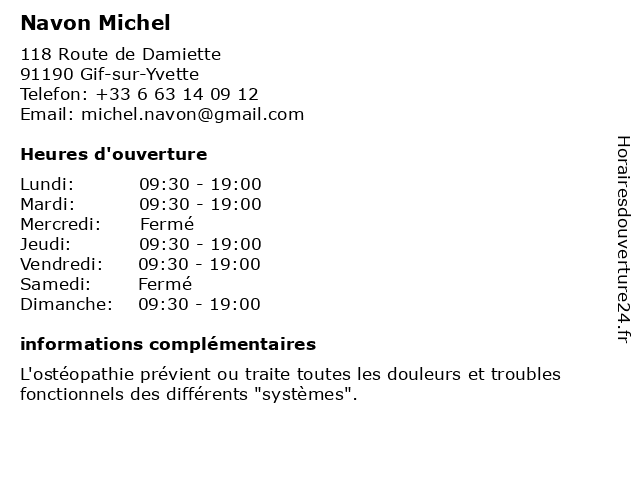 Navon Michel

118 Route de Damiette
91190 Gif-sur-Yvette
Telefon: +33 6 63 14 09 12
Email: michel.navon@gmail.com

Heures d'ouverture

Lundi: 09:30 - 19:00
Mardi: 09:30 - 19:00
Mercredi: Fermé
Jeudi: 09:30 - 19:00
Vendredi: 09:30 - 19:00
Samedi: Fermé
Dimanche: 09:30 - 19:00

informations complémentaires

L'ostéopathie prévient ou traite toutes les douleurs et troubles fonctionnels des différents "systèmes".

Horairesdouverture24.fr